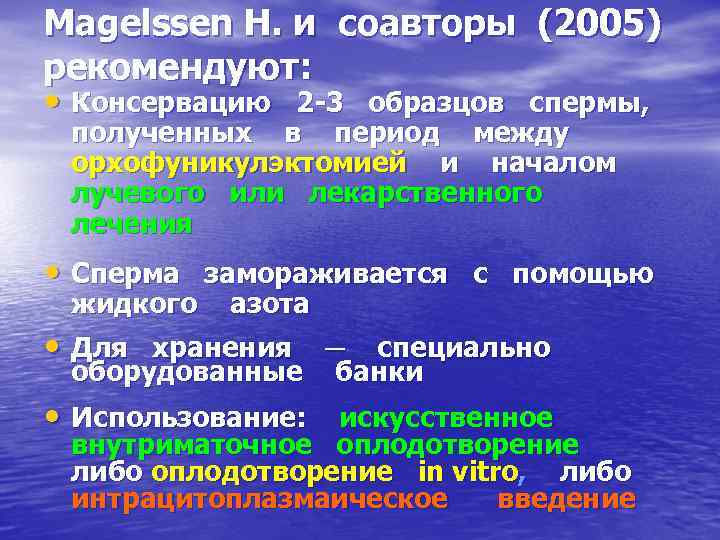 Magelssen H. и соавторы (2005) рекомендуют:

• Консервацию 2-3 образцов спермы, полученных в период между орхофуникулэктомией и началом лучевого или лекарственного лечения

• Сперма замораживается с помощью жидкого азота

• Для хранения — специально оборудованные банки

• Использование: искусственное внутриматочное оплодотворение либо оплодотворение in vitro, либо интрацитоплазмаическое введение